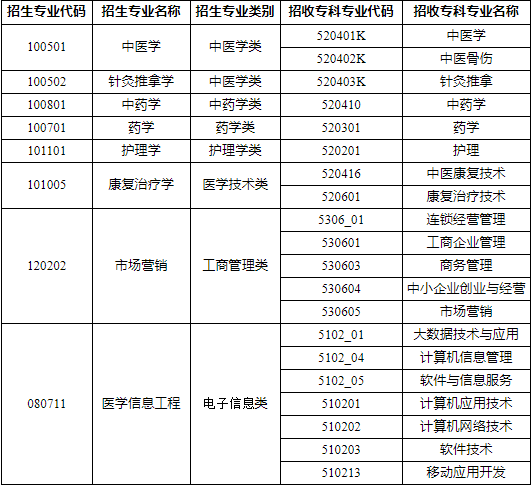 | 招生专业代码 | 招生专业名称 | 招生专业类别 | 招收专科专业代码 | 招收专科专业名称 |
|---|---|---|---|---|
| 100501 | 中医学 | 中医学类 | 520401K | 中医学 |
|  |  |  | 520402K | 中医骨伤 |
| 100502 | 针灸推拿学 | 中医学类 | 520403K | 针灸推拿 |
| 100801 | 中药学 | 中药学类 | 520410 | 中药学 |
| 100701 | 药学 | 药学类 | 520301 | 药学 |
| 101101 | 护理学 | 护理学类 | 520201 | 护理 |
| 101005 | 康复治疗学 | 医学技术类 | 520416 | 中医康复技术 |
|  |  |  | 520601 | 康复治疗技术 |
| 120202 | 市场营销 | 工商管理类 | 5306_01 | 连锁经营管理 |
|  |  |  | 530601 | 工商企业管理 |
|  |  |  | 530603 | 商务管理 |
|  |  |  | 530604 | 中小企业创业与经营 |
|  |  |  | 530605 | 市场营销 |
| 080711 | 医学信息工程 | 电子信息类 | 5102_01 | 大数据技术与应用 |
|  |  |  | 5102_04 | 计算机信息管理 |
|  |  |  | 5102_05 | 软件与信息服务 |
|  |  |  | 510201 | 计算机应用技术 |
|  |  |  | 510202 | 计算机网络技术 |
|  |  |  | 510203 | 软件技术 |
|  |  |  | 510213 | 移动应用开发 |